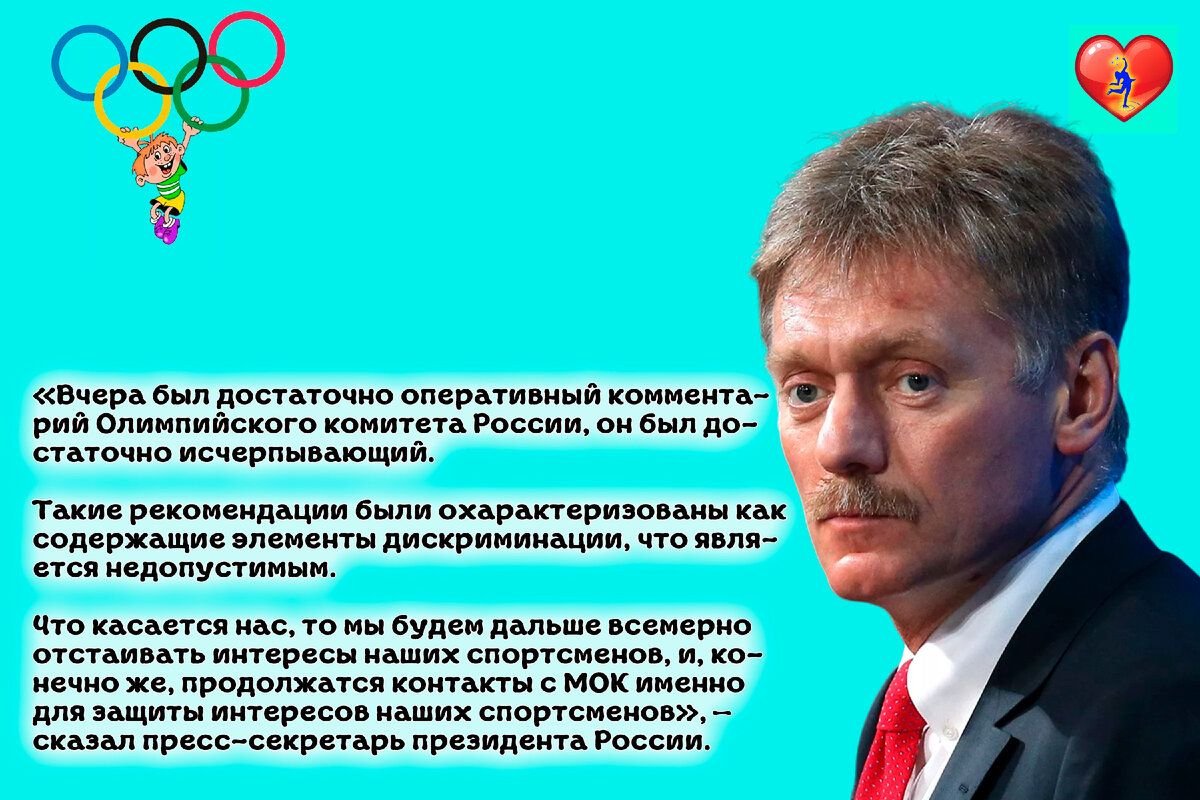 «Вчера был достаточно оперативный комментарий Олимпийского комитета России, он был достаточно исчерпывающий.

Такие рекомендации были охарактеризованы как содержащие элементы дискриминации, что является недопустимым.

Что касается нас, то мы будем дальше всемерно отстаивать интересы наших спортсменов, и, конечно же, продолжатся контакты с МОК именно для защиты интересов наших спортсменов», – сказал пресс-секретарь президента России.